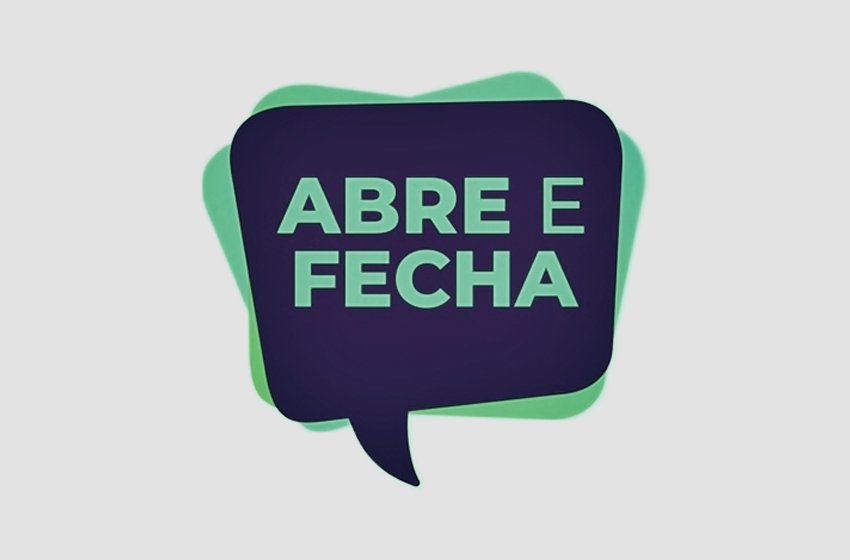 ABRE E FECHA